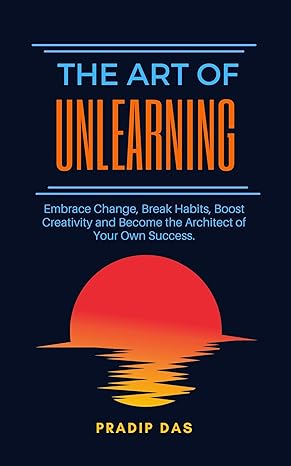 THE ART OF
UNLEARNING

Embrace Change, Break Habits, Boost Creativity and Become the Architect of Your Own Success.

PRADIP DAS